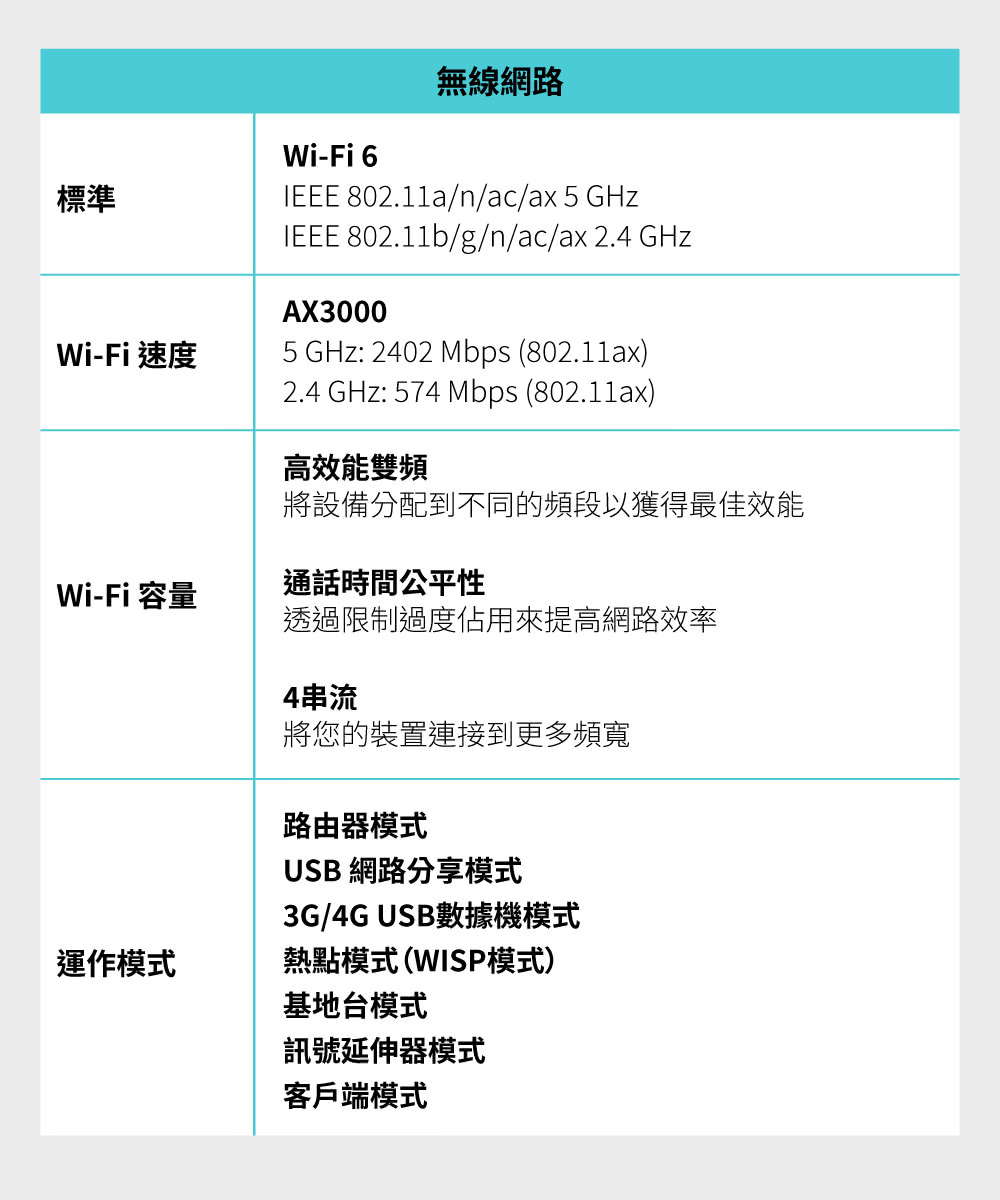 | 無線網路 | |
|---|---|
| 標準 | Wi-Fi 6 IEEE 802.11a/n/ac/ax 5 GHz IEEE 802.11b/g/n/ac/ax 2.4 GHz |
| Wi-Fi 速度 | AX3000 5 GHz: 2402 Mbps (802.11ax) 2.4 GHz: 574 Mbps (802.11ax) |
| Wi-Fi 容量 | 高效能雙頻 將設備分配到不同的頻段以獲得最佳效能 通話時間公平性 透過限制過度佔用來提高網路效率 4串流 將您的裝置連接到更多頻寬 |
| 運作模式 | 路由器模式 USB 網路分享模式 3G/4G USB數據機模式 熱點模式(WISP模式) 基地台模式 訊號延伸器模式 客戶端模式 |